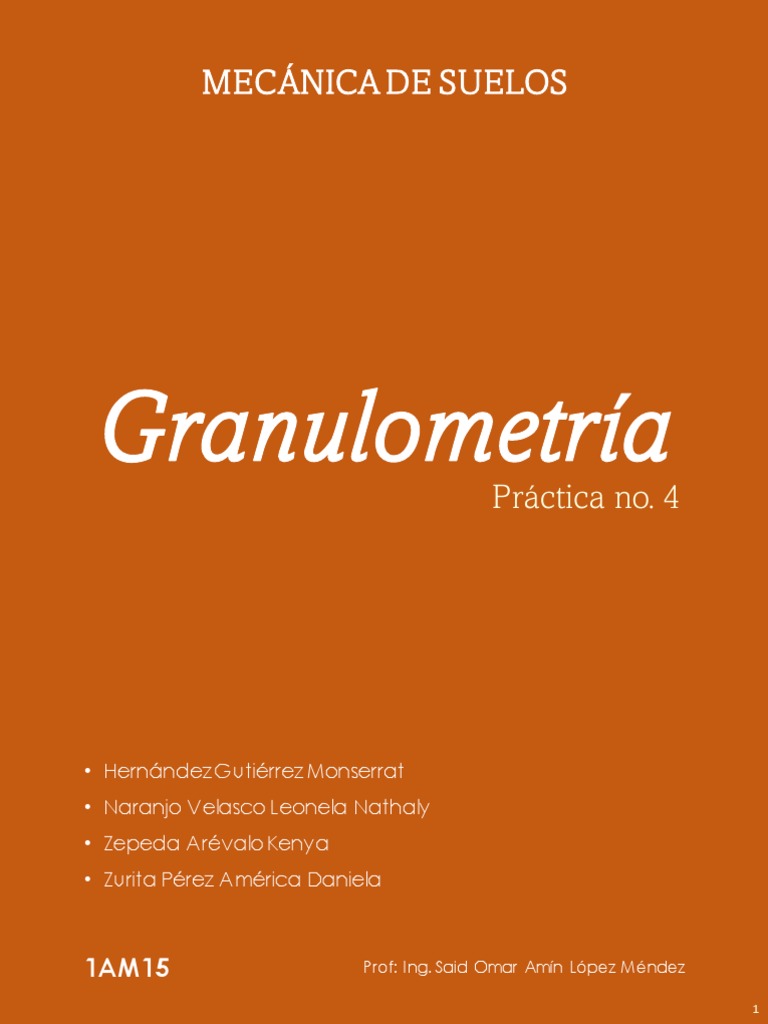 MECÁNICA DE SUELOS

Granulometría

Práctica no. 4

• Hernández Gutiérrez Monserrat
• Naranjo Velasco Leonela Nathaly
• Zepeda Arévalo Kenya
• Zurita Pérez América Daniela

1AM15

Prof: Ing. Said Omar Amín López Méndez

1